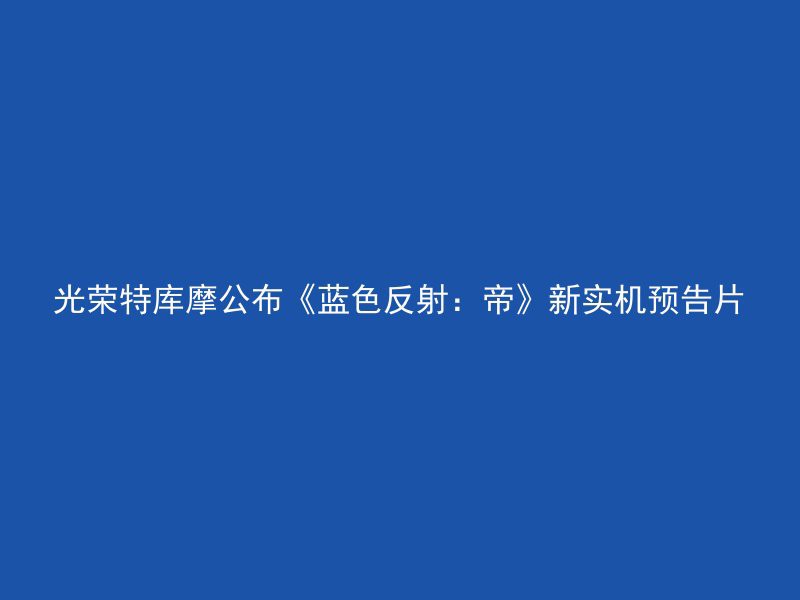 光荣特库摩公布《蓝色反射：帝》新实机预告片